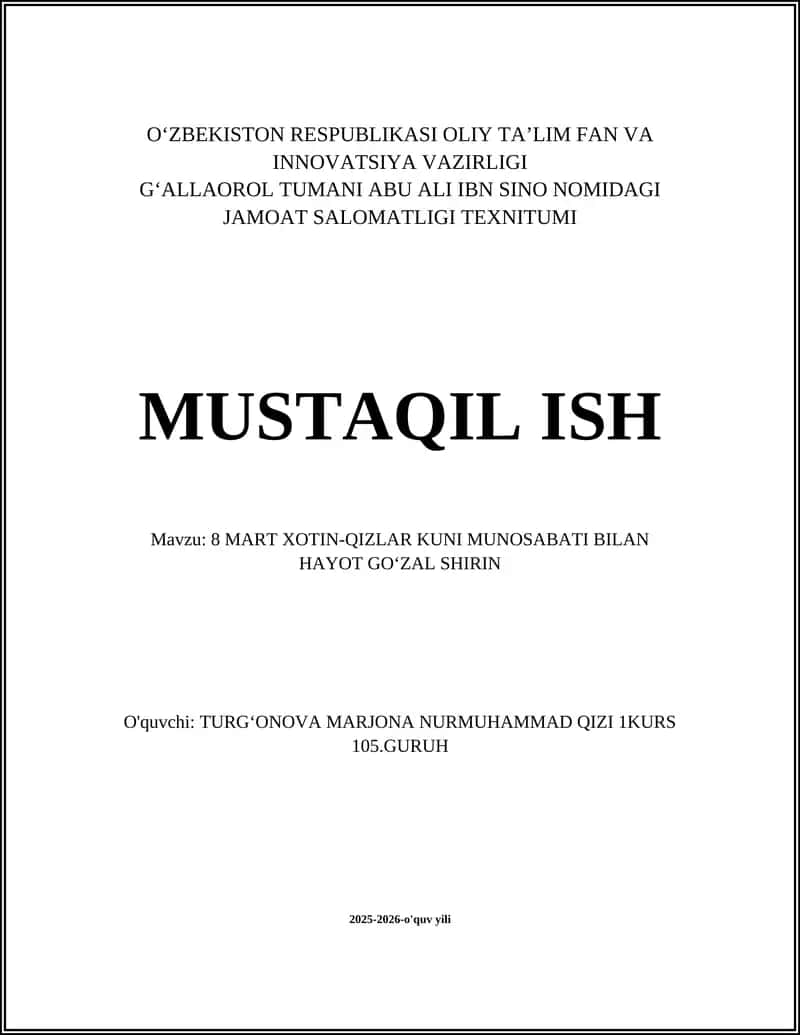 O‘ZBEKISTON RESPUBLIKASI OLIY TA’LIM FAN VA INNOVATSIYA VAZIRLIGI
G‘ALLAOROL TUMANI ABU ALI IBN SINO NOMIDAGI JAMOAT SALOMATLIGI TEXNITUMI

MUSTAQIL ISH

Mavzu: 8 MART XOTIN-QIZLAR KUNI MUNOSABATI BILAN HAYOT GO‘ZAL SHIRIN

O'quvchi: TURG‘ONOVA MARJONA NURMUHAMMAD QIZI 1KURS 105.GURUH

2025-2026-o'quv yili